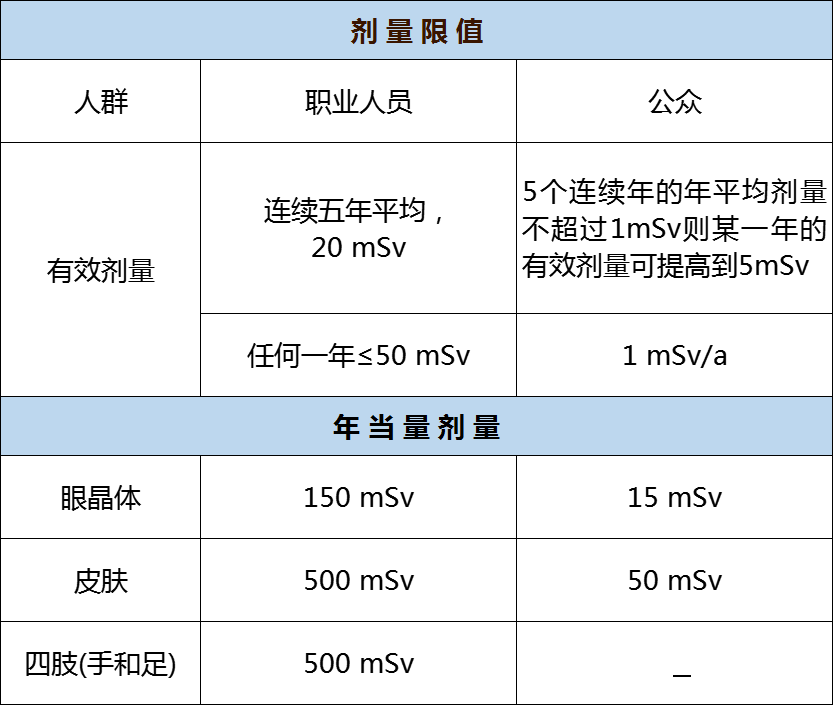 | 剂量限值 | | |
|---|---|---|
| 人群 | 职业人员 | 公众 |
| 有效剂量 | 连续五年平均，20 mSv | 5个连续年的年平均剂量不超过1mSv则某一年的有效剂量可提高到5mSv |
| | 任何一年≤50 mSv | 1 mSv/a |
| 年当量剂量 | | |
| 眼晶体 | 150 mSv | 15 mSv |
| 皮肤 | 500 mSv | 50 mSv |
| 四肢(手和足) | 500 mSv | _ |